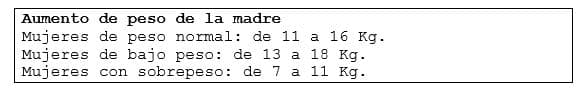 Aumento de peso de la madre
Mujeres de peso normal: de 11 a 16 Kg.
Mujeres de bajo peso: de 13 a 18 Kg.
Mujeres con sobrepeso: de 7 a 11 Kg.